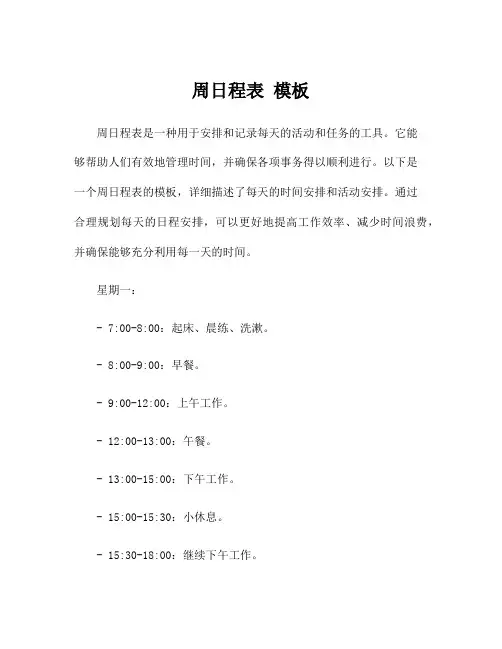 周日程表 模板

周日程表是一种用于安排和记录每天的活动和任务的工具。它能够帮助人们有效地管理时间，并确保各项事务得以顺利进行。以下是一个周日程表的模板，详细描述了每天的时间安排和活动安排。通过合理规划每天的日程安排，可以更好地提高工作效率、减少时间浪费，并确保能够充分利用每一天的时间。

星期一：

- 7:00-8:00：起床、晨练、洗漱。

- 8:00-9:00：早餐。

- 9:00-12:00：上午工作。

- 12:00-13:00：午餐。

- 13:00-15:00：下午工作。

- 15:00-15:30：小休息。

- 15:30-18:00：继续下午工作。